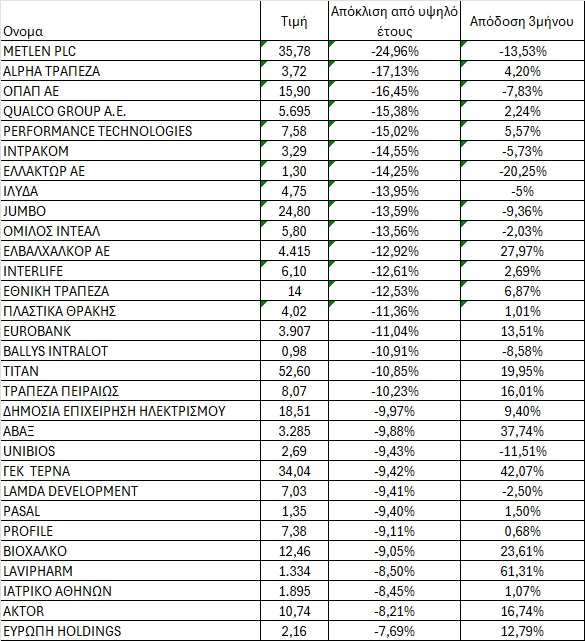 | Ονομα | Τιμή | Απόκλιση από υψηλό έτους | Απόδοση 3μήνου |
|---|---|---|---|
| METLEN PLC | 35,78 | -24,96% | -13,53% |
| ALPHA ΤΡΑΠΕΖΑ | 3,72 | -17,13% | 4,20% |
| ΟΠΑΠ ΑΕ | 15,90 | -16,45% | -7,83% |
| QUALCO GROUP A.E. | 5.695 | -15,38% | 2,24% |
| PERFORMANCE TECHNOLOGIES | 7,58 | -15,02% | 5,57% |
| ΙΝΤΡΑΚΟΜ | 3,29 | -14,55% | -5,73% |
| ΕΛΛΑΚΤΩΡ ΑΕ | 1,30 | -14,25% | -20,25% |
| ΙΛΥΔΑ | 4,75 | -13,95% | -5% |
| JUMBO | 24,80 | -13,59% | -9,36% |
| ΟΜΙΛΟΣ ΙΝΤΕΑΛ | 5,80 | -13,56% | -2,03% |
| ΕΛΒΑΛΧΑΛΚΟΡ ΑΕ | 4.415 | -12,92% | 27,97% |
| INTERLIFE | 6,10 | -12,61% | 2,69% |
| ΕΘΝΙΚΗ ΤΡΑΠΕΖΑ | 14 | -12,53% | 6,87% |
| ΠΛΑΣΤΙΚΑ ΘΡΑΚΗΣ | 4,02 | -11,36% | 1,01% |
| EUROBANK | 3.907 | -11,04% | 13,51% |
| BALLYS INTRALOT | 0,98 | -10,91% | -8,58% |
| TITAN | 52,60 | -10,85% | 19,95% |
| ΤΡΑΠΕΖΑ ΠΕΙΡΑΙΩΣ | 8,07 | -10,23% | 16,01% |
| ΔΗΜΟΣΙΑ ΕΠΙΧΕΙΡΗΣΗ ΗΛΕΚΤΡΙΣΜΟΥ | 18,51 | -9,97% | 9,40% |
| ΑΒΑΞ | 3.285 | -9,88% | 37,74% |
| UNIBIOS | 2,69 | -9,43% | -11,51% |
| ΓΕΚ ΤΕΡΝΑ | 34,04 | -9,42% | 42,07% |
| LAMDA DEVELOPMENT | 7,03 | -9,41% | -2,50% |
| PASAL | 1,35 | -9,40% | 1,50% |
| PROFILE | 7,38 | -9,11% | 0,68% |
| ΒΙΟΧΑΛΚΟ | 12,46 | -9,05% | 23,61% |
| LAVIPHARM | 1.334 | -8,50% | 61,31% |
| ΙΑΤΡΙΚΟ ΑΘΗΝΩΝ | 1.895 | -8,45% | 1,07% |
| AKTOR | 10,74 | -8,21% | 16,74% |
| ΕΥΡΩΠΗ HOLDINGS | 2,16 | -7,69% | 12,79% |